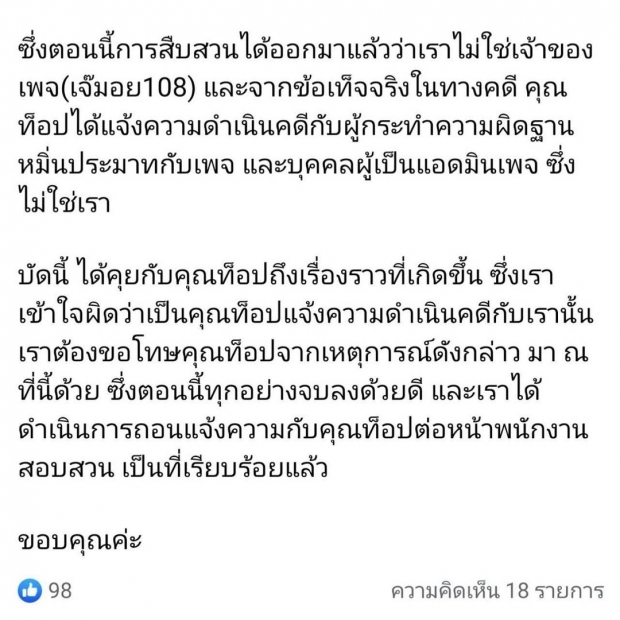 ซึ่งตอนนี้การสืบสวนได้ออกมาแล้วว่าเราไม่ใช่เจ้าของเพจ(เจ๊มอย108) และจากข้อเท็จจริงในทางคดี คุณท็อปได้แจ้งความดำเนินคดีกับผู้กระทำความผิดฐานหมิ่นประมาทกับเพจ และบุคคลผู้เป็นแอดมินเพจ ซึ่งไม่ใช่เรา

บัดนี้ ได้คุยกับคุณท็อปถึงเรื่องราวที่เกิดขึ้น ซึ่งเราเข้าใจผิดว่าเป็นคุณท็อปแจ้งความดำเนินคดีกับเรานั้น เราต้องขอโทษคุณท็อปจากเหตุการณ์ดังกล่าว มา ณ ที่นี้ด้วย ซึ่งตอนนี้ทุกอย่างจบลงด้วยดี และเราได้ดำเนินการถอนแจ้งความกับคุณท็อปต่อหน้าพนักงานสอบสวน เป็นที่เรียบร้อยแล้ว

ขอบคุณค่ะ

98

ความคิดเห็น 18 รายการ